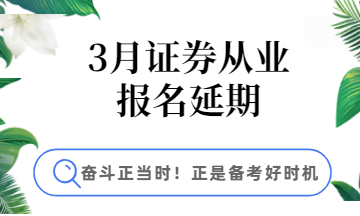 3月证券从业
报名延期

奋斗正当时！正是备考好时机